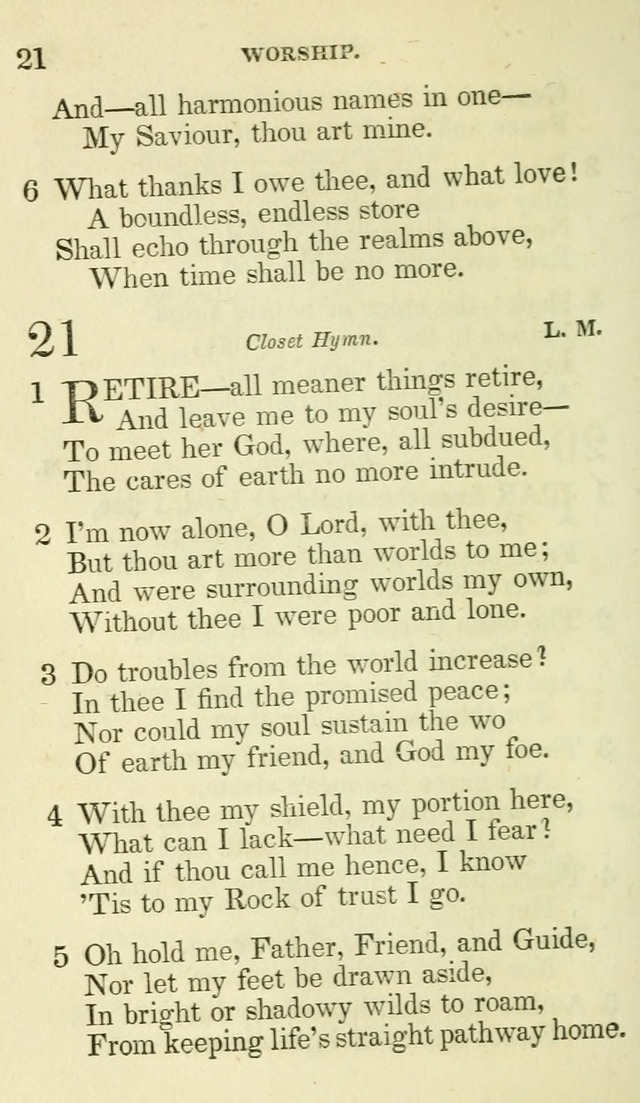 21 WORSHIP.

And—all harmonious names in one—
My Saviour, thou art mine.

6 What thanks I owe thee, and what love!
A boundless, endless store
Shall echo through the realms above,
When time shall be no more.

21 Closet Hymn. L. M.

1 RETIRE—all meaner things retire,
And leave me to my soul's desire—
To meet her God, where, all subdued,
The cares of earth no more intrude.

2 I'm now alone, O Lord, with thee,
But thou art more than worlds to me;
And were surrounding worlds my own,
Without thee I were poor and lone.

3 Do troubles from the world increase?
In thee I find the promised peace;
Nor could my soul sustain the wo
Of earth my friend, and God my foe.

4 With thee my shield, my portion here,
What can I lack—what need I fear?
And if thou call me hence, I know
'Tis to my Rock of trust I go.

5 Oh hold me, Father, Friend, and Guide,
Nor let my feet be drawn aside,
In bright or shadowy wilds to roam,
From keeping life's straight pathway home.